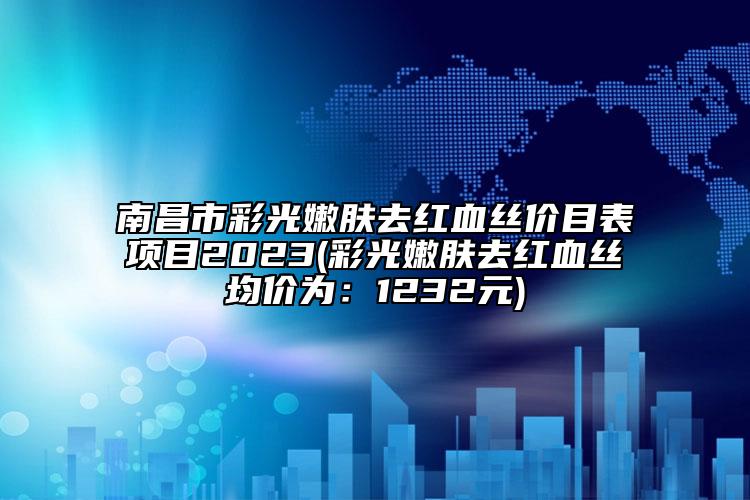 南昌市彩光嫩肤去红血丝价目表项目2023(彩光嫩肤去红血丝均价为：1232元)